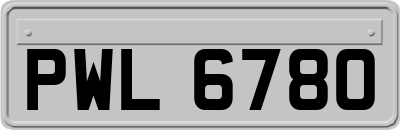 PWL 6780